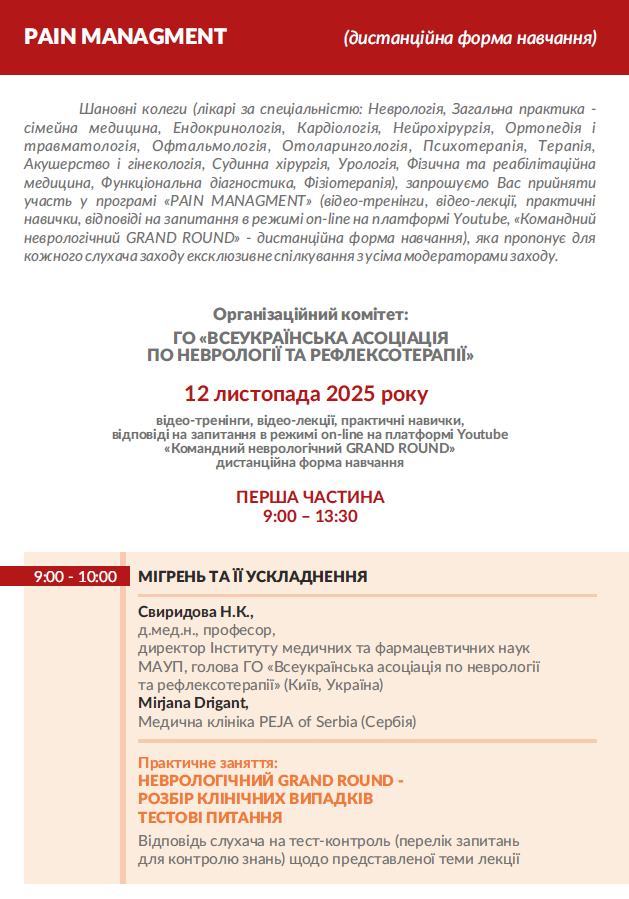 PAIN MANAGMENT (дистанційна форма навчання)

Шановні колеги (лікарі за спеціальністю: Неврологія, Загальна практика - сімейна медицина, Ендокринологія, Кардіологія, Нейрохірургія, Ортопедія і травматологія, Офтальмологія, Отоларингологія, Психотерапія, Терапія, Акушерство і гінекологія, Судинна хірургія, Урологія, Фізична та реабілітаційна медицина, Функціональна діагностика, Фізіотерапія), запрошуємо Вас прийняти участь у програмі «PAIN MANAGMENT» (відео-тренінги, відео-лекції, практичні навички, відповіді на запитання в режимі on-line на платформі Youtube, «Командний неврологічний GRAND ROUND» - дистанційна форма навчання), яка пропонує для кожного слухача заходу ексклюзивне спілкування з усіма модераторами заходу.

Організаційний комітет:
ГО «ВСЕУКРАЇНСЬКА АСОЦІАЦІЯ ПО НЕВРОЛОГІЇ ТА РЕФЛЕКСОТЕРАПІЇ»

12 листопада 2025 року

відео-тренінги, відео-лекції, практичні навички, відповіді на запитання в режимі on-line на платформі Youtube «Командний неврологічний GRAND ROUND» дистанційна форма навчання

ПЕРША ЧАСТИНА
9:00 – 13:30

9:00 - 10:00 МІГРЕНЬ ТА ЇЇ УСКЛАДНЕННЯ

Свиридова Н.К.,
д.мед.н., професор,
директор Інституту медичних та фармацевтичних наук МАУП, голова ГО «Всеукраїнська асоціація по неврології та рефлексотерапії» (Київ, Україна)
Mirjana Drigant,
Медична клініка PEJA of Serbia (Сербія)

Практичне заняття:
НЕВРОЛОГІЧНИЙ GRAND ROUND -
РОЗБІР КЛІНІЧНИХ ВИПАДКІВ
ТЕСТОВІ ПИТАННЯ
Відповідь слухача на тест-контроль (перелік запитань для контролю знань) щодо представленої теми лекції